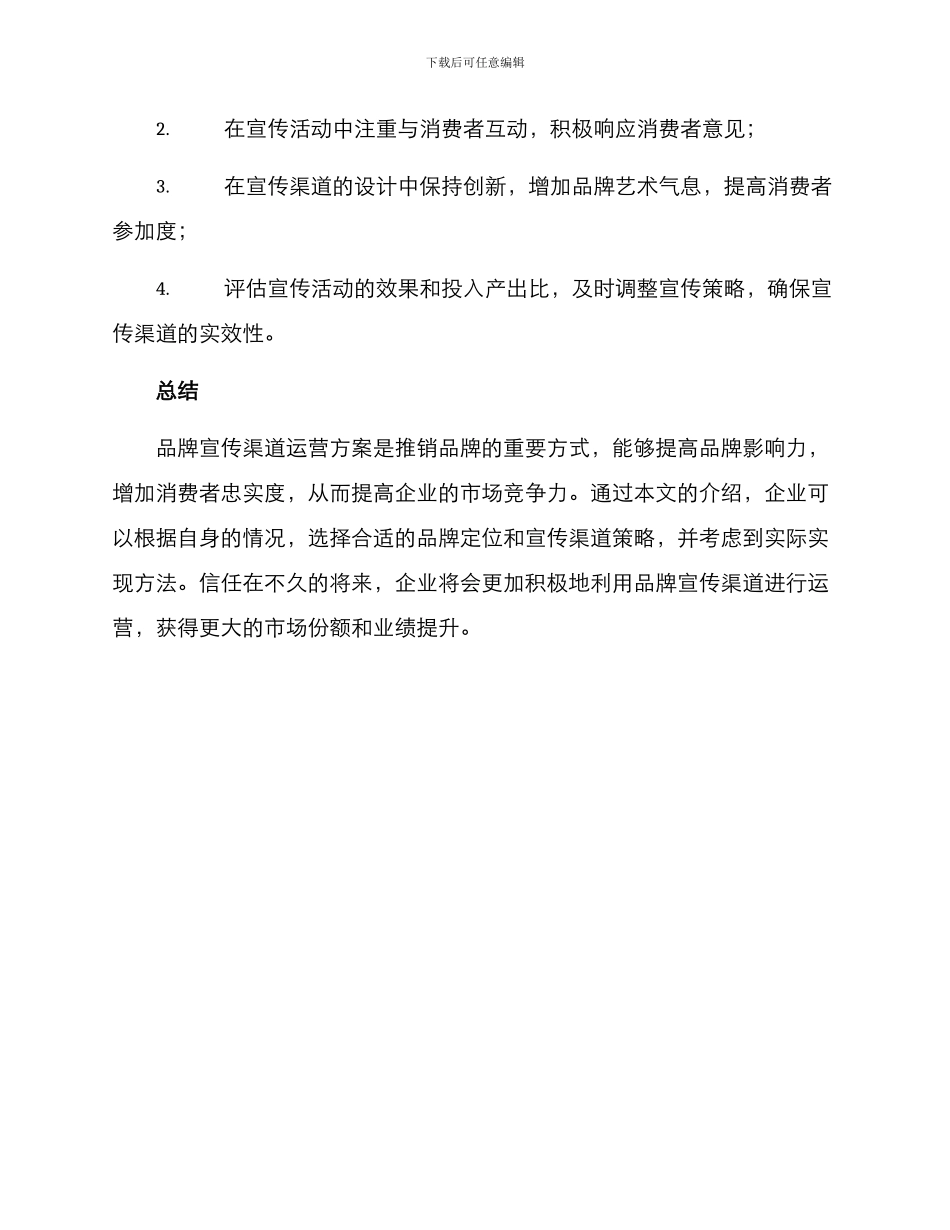 下载后可任意编辑

2. 在宣传活动中注重与消费者互动，积极响应消费者意见；

3. 在宣传渠道的设计中保持创新，增加品牌艺术气息，提高消费者参加度；

4. 评估宣传活动的效果和投入产出比，及时调整宣传策略，确保宣传渠道的实效性。

总结

品牌宣传渠道运营方案是推销品牌的重要方式，能够提高品牌影响力，增加消费者忠实度，从而提高企业的市场竞争力。通过本文的介绍，企业可以根据自身的情况，选择合适的品牌定位和宣传渠道策略，并考虑到实际实现方法。信任在不久的将来，企业将会更加积极地利用品牌宣传渠道进行运营，获得更大的市场份额和业绩提升。